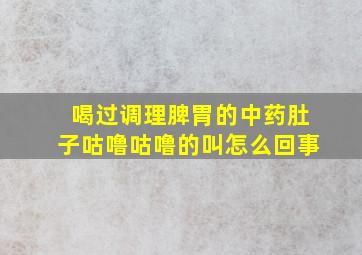 喝过调理脾胃的中药肚子咕噜咕噜的叫怎么回事